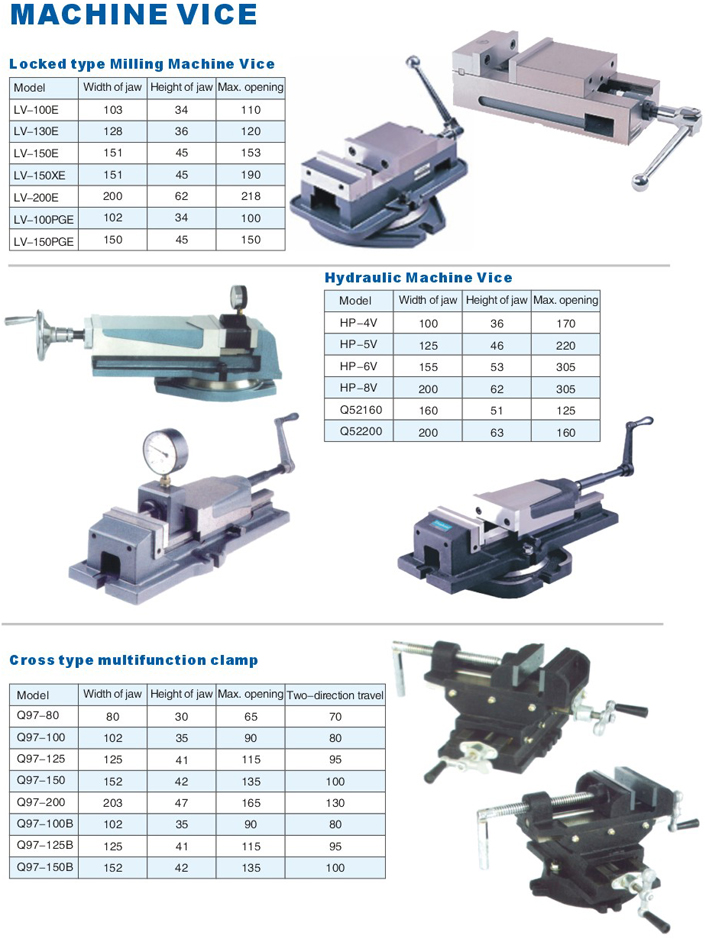 MACHINE VICE

Locked type Milling Machine Vice

| Model | Width of jaw | Height of jaw | Max. opening |
|---|---|---|---|
| LV-100E | 103 | 34 | 110 |
| LV-130E | 128 | 36 | 120 |
| LV-150E | 151 | 45 | 153 |
| LV-150XE | 151 | 45 | 190 |
| LV-200E | 200 | 62 | 218 |
| LV-100PGE | 102 | 34 | 100 |
| LV-150PGE | 150 | 45 | 150 |

Hydraulic Machine Vice

| Model | Width of jaw | Height of jaw | Max. opening |
|---|---|---|---|
| HP-4V | 100 | 36 | 170 |
| HP-5V | 125 | 46 | 220 |
| HP-6V | 155 | 53 | 305 |
| HP-8V | 200 | 62 | 305 |
| Q52160 | 160 | 51 | 125 |
| Q52200 | 200 | 63 | 160 |

Cross type multifunction clamp

| Model | Width of jaw | Height of jaw | Max. opening | Two-direction travel |
|---|---|---|---|---|
| Q97-80 | 80 | 30 | 65 | 70 |
| Q97-100 | 102 | 35 | 90 | 80 |
| Q97-125 | 125 | 41 | 115 | 95 |
| Q97-150 | 152 | 42 | 135 | 100 |
| Q97-200 | 203 | 47 | 165 | 130 |
| Q97-100B | 102 | 35 | 90 | 80 |
| Q97-125B | 125 | 41 | 115 | 95 |
| Q97-150B | 152 | 42 | 135 | 100 |